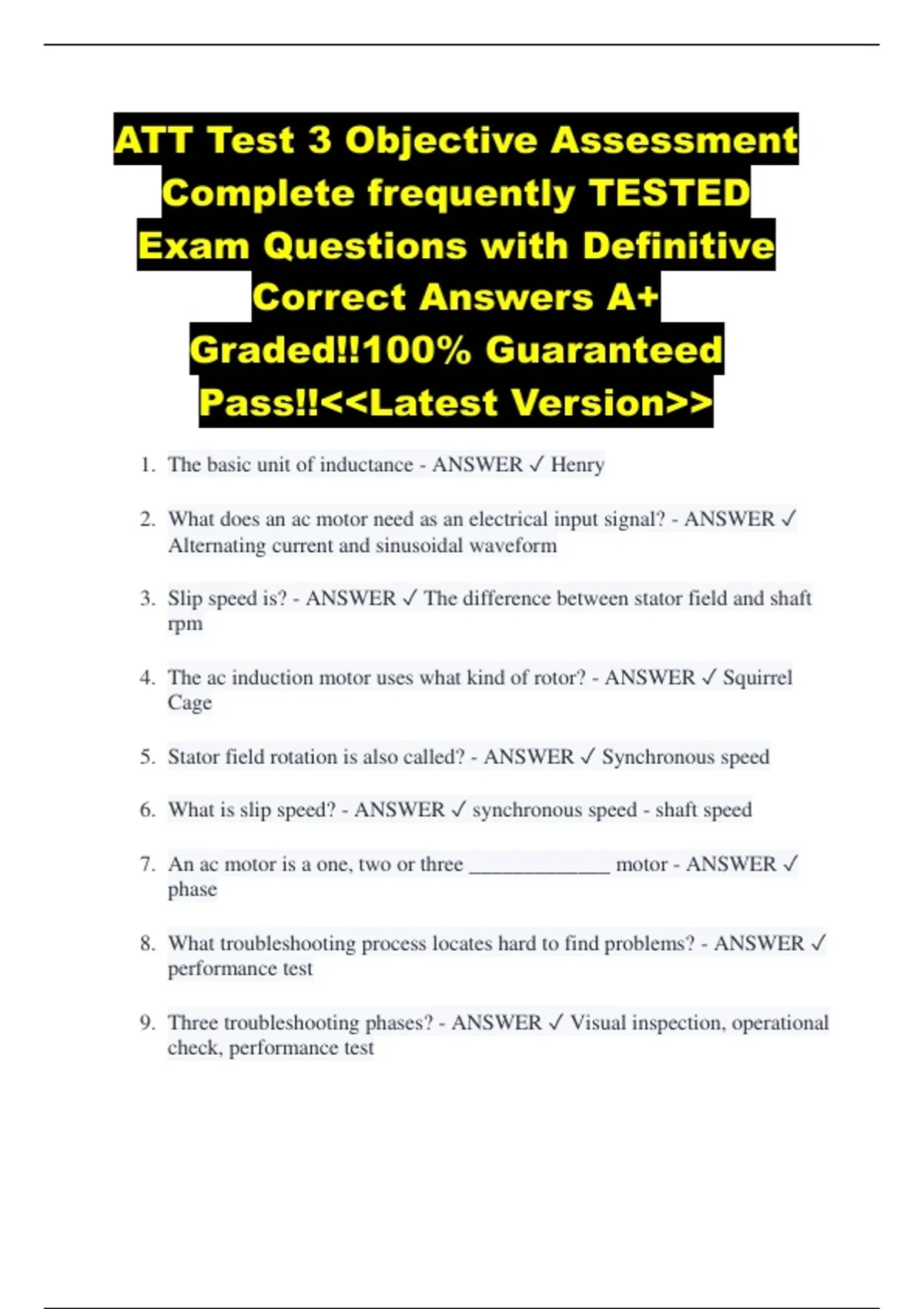 ATT Test 3 Objective Assessment Complete frequently TESTED Exam Questions with Definitive Correct Answers A+ Graded!!100% Guaranteed Pass!!<<Latest Version>>

1. The basic unit of inductance - ANSWER ✓ Henry

2. What does an ac motor need as an electrical input signal? - ANSWER ✓ Alternating current and sinusoidal waveform

3. Slip speed is? - ANSWER ✓ The difference between stator field and shaft rpm

4. The ac induction motor uses what kind of rotor? - ANSWER ✓ Squirrel Cage

5. Stator field rotation is also called? - ANSWER ✓ Synchronous speed

6. What is slip speed? - ANSWER ✓ synchronous speed - shaft speed

7. An ac motor is a one, two or three _____________ motor - ANSWER ✓ phase

8. What troubleshooting process locates hard to find problems? - ANSWER ✓ performance test

9. Three troubleshooting phases? - ANSWER ✓ Visual inspection, operational check, performance test